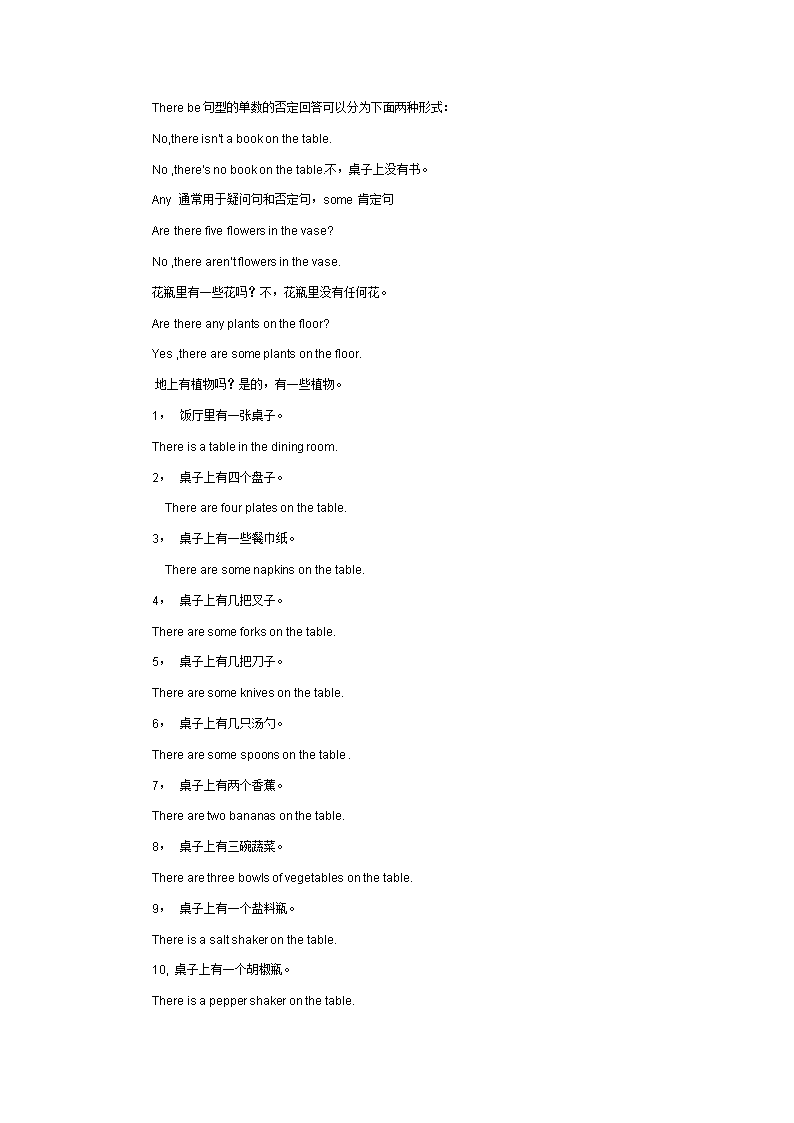 There be 句型的单数的否定回答可以分为下面两种形式：

No,there isn't a book on the table.

No ,there's no book on the table.不，桌子上没有书。

Any 通常用于疑问句和否定句，some 肯定句

Are there five flowers in the vase?

No ,there aren't flowers in the vase.

花瓶里有一些花吗？不，花瓶里没有任何花。

Are there any plants on the floor?

Yes ,there are some plants on the floor.

地上有植物吗？是的，有一些植物。

1， 饭厅里有一张桌子。

There is a table in the dining room.

2， 桌子上有四个盘子。

There are four plates on the table.

3， 桌子上有一些餐巾纸。

There are some napkins on the table.

4， 桌子上有几把叉子。

There are some forks on the table.

5， 桌子上有几把刀子。

There are some knives on the table.

6， 桌子上有几只汤勺。

There are some spoons on the table .

7， 桌子上有两个香蕉。

There are two bananas on the table.

8， 桌子上有三碗蔬菜。

There are three bowls of vegetables on the table.

9， 桌子上有一个盐料瓶。

There is a salt shaker on the table.

10, 桌子上有一个胡椒瓶。

There is a pepper shaker on the table.